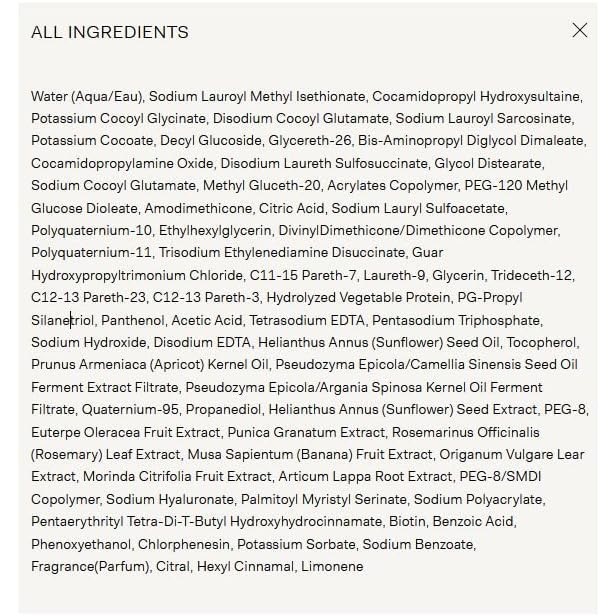 ALL INGREDIENTS

Water (Aqua/Eau), Sodium Lauroyl Methyl Isethionate, Cocamidopropyl Hydroxysultaine, Potassium Cocoyl Glycinate, Disodium Cocoyl Glutamate, Sodium Lauroyl Sarcosinate, Potassium Cocoate, Decyl Glucoside, Glycereth-26, Bis-Aminopropyl Diglycol Dimaleate, Cocamidopropylamine Oxide, Disodium Laureth Sulfosuccinate, Glycol Distearate, Sodium Cocoyl Glutamate, Methyl Gluceth-20, Acrylates Copolymer, PEG-120 Methyl Glucose Dioleate, Amodimethicone, Citric Acid, Sodium Lauryl Sulfoacetate, Polyquaternium-10, Ethylhexylglycerin, DivinylDimethicone/Dimethicone Copolymer, Polyquaternium-11, Trisodium Ethylenediamine Disuccinate, Guar Hydroxypropyltrimonium Chloride, C11-15 Pareth-7, Laureth-9, Glycerin, Trideceth-12, C12-13 Pareth-23, C12-13 Pareth-3, Hydrolyzed Vegetable Protein, PG-Propyl Silanetriol, Panthenol, Acetic Acid, Tetrasodium EDTA, Pentasodium Triphosphate, Sodium Hydroxide, Disodium EDTA, Helianthus Annus (Sunflower) Seed Oil, Tocopherol, Prunus Armeniaca (Apricot) Kernel Oil, Pseudozyma Epicola/Camellia Sinensis Seed Oil Ferment Extract Filtrate, Pseudozyma Epicola/Argania Spinosa Kernel Oil Ferment Filtrate, Quaternium-95, Propanediol, Helianthus Annus (Sunflower) Seed Extract, PEG-8, Euterpe Oleracea Fruit Extract, Punica Granatum Extract, Rosemarinus Officinalis (Rosemary) Leaf Extract, Musa Sapientum (Banana) Fruit Extract, Origanum Vulgare Lear Extract, Morinda Citrifolia Fruit Extract, Articum Lappa Root Extract, PEG-8/SMDI Copolymer, Sodium Hyaluronate, Palmitoyl Myristyl Serinate, Sodium Polyacrylate, Pentaerythrityl Tetra-Di-T-Butyl Hydroxyhydrocinnamate, Biotin, Benzoic Acid, Phenoxyethanol, Chlorphenesin, Potassium Sorbate, Sodium Benzoate, Fragrance(Parfum), Citral, Hexyl Cinnamal, Limonene